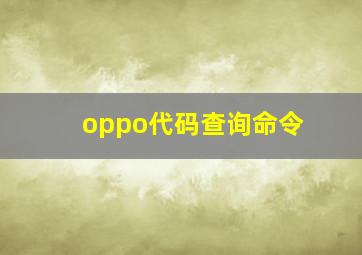 oppo代码查询命令